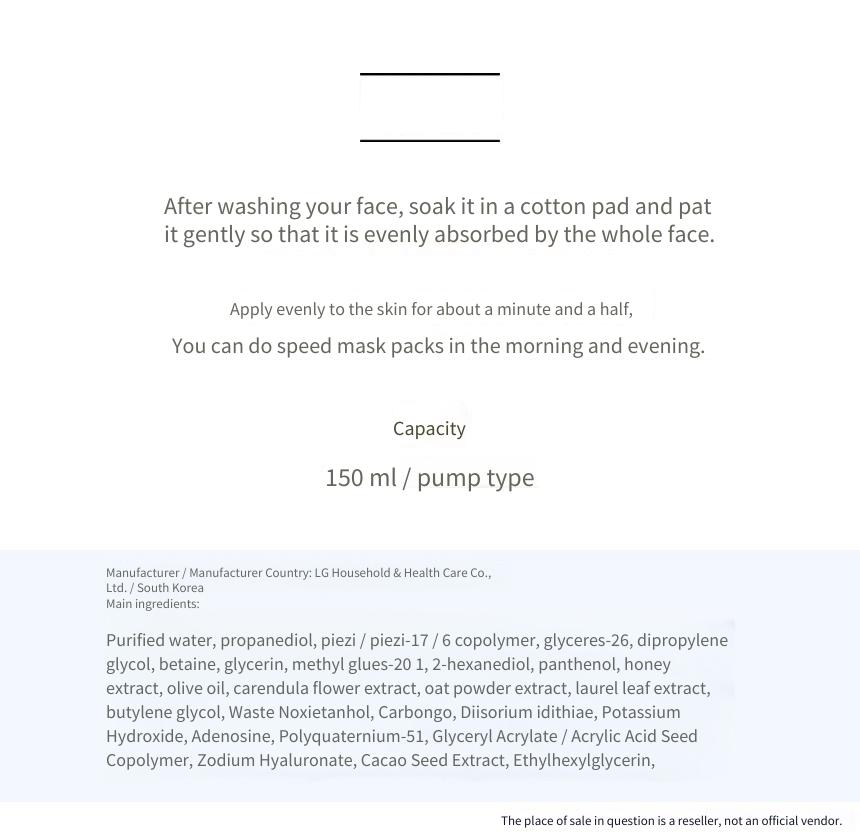 After washing your face, soak it in a cotton pad and pat it gently so that it is evenly absorbed by the whole face.

Apply evenly to the skin for about a minute and a half,

You can do speed mask packs in the morning and evening.

Capacity

150 ml / pump type

Manufacturer / Manufacturer Country: LG Household & Health Care Co., Ltd. / South Korea
Main ingredients:

Purified water, propanediol, piezi / piezi-17 / 6 copolymer, glyceres-26, dipropylene glycol, betaine, glycerin, methyl glues-20 1, 2-hexanediol, panthenol, honey extract, olive oil, carendula flower extract, oat powder extract, laurel leaf extract, butylene glycol, Waste Noxietanhol, Carbongo, Diisorium idithiae, Potassium Hydroxide, Adenosine, Polyquaternium-51, Glyceryl Acrylate / Acrylic Acid Seed Copolymer, Zodium Hyaluronate, Cacao Seed Extract, Ethylhexylglycerin,

The place of sale in question is a reseller, not an official vendor.